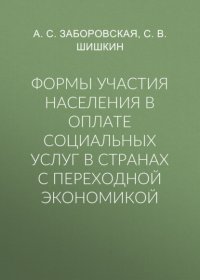 А. С. ЗАБОРОВСКАЯ, С. В. ШИШКИН

ФОРМЫ УЧАСТИЯ НАСЕЛЕНИЯ В ОПЛАТЕ СОЦИАЛЬНЫХ УСЛУГ В СТРАНАХ С ПЕРЕХОДНОЙ ЭКОНОМИКОЙ